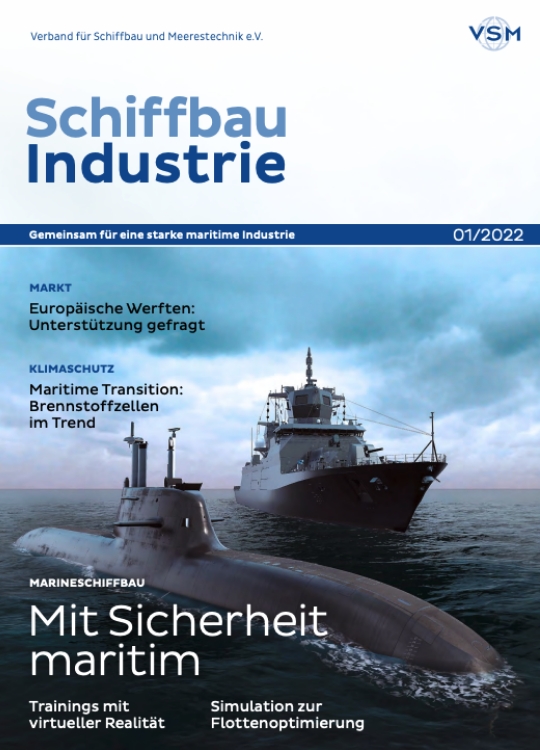 Verband für Schiffbau und Meerestechnik e.V.

VSM

Schiffbau
Industrie

Gemeinsam für eine starke maritime Industrie

01/2022

MARKT

Europäische Werften: Unterstützung gefragt

KLIMASCHUTZ

Maritime Transition: Brennstoffzellen im Trend

MARINESCHIFFBAU

Mit Sicherheit maritim

Trainings mit virtueller Realität

Simulation zur Flottenoptimierung